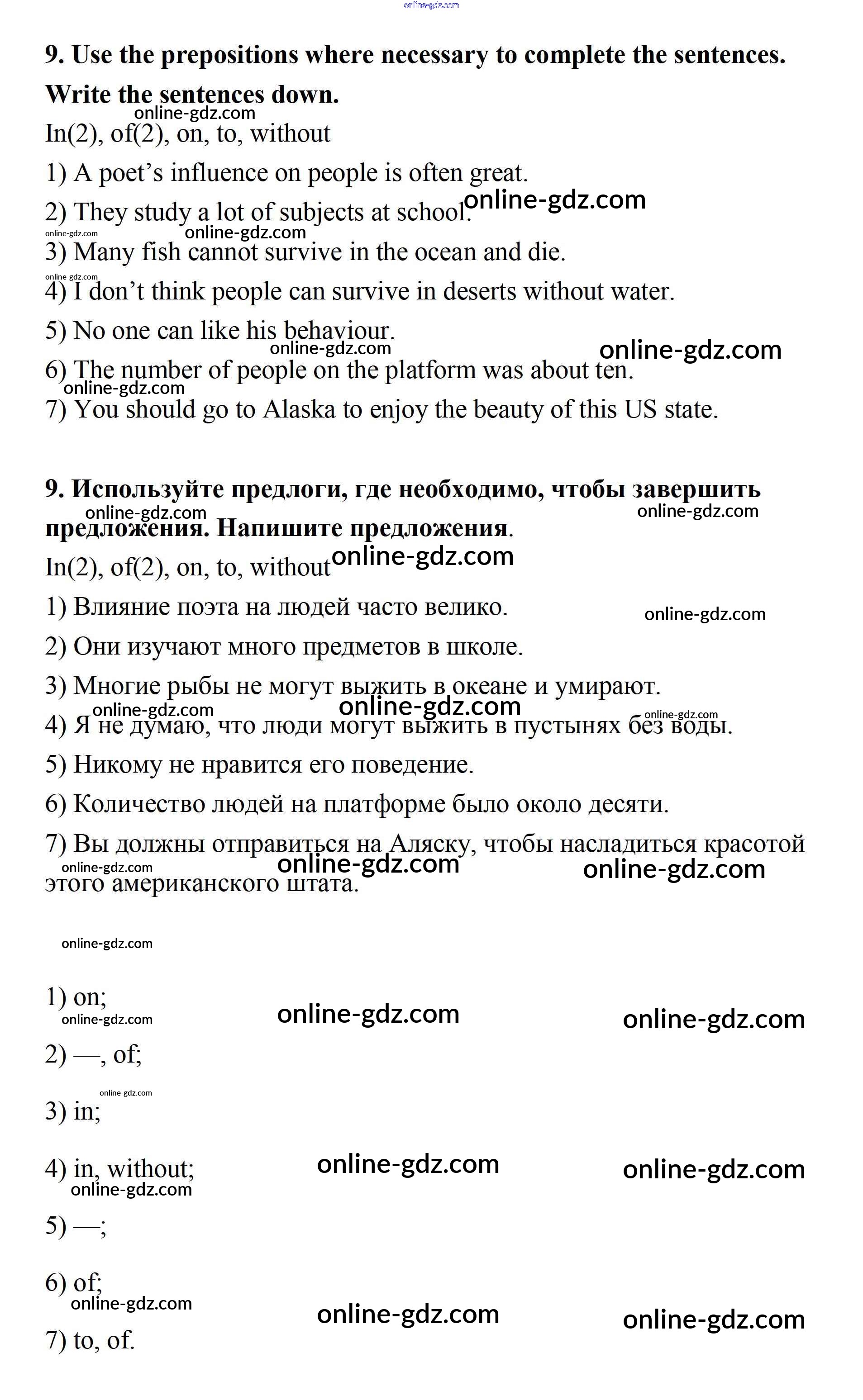 online-gdz.com

9. Use the prepositions where necessary to complete the sentences. Write the sentences down.

online-gdz.com

In(2), of(2), on, to, without

1) A poet's influence on people is often great.

2) They study a lot of subjects at school. online-gdz.com

online-gdz.com online-gdz.com

3) Many fish cannot survive in the ocean and die.

online-gdz.com

4) I don't think people can survive in deserts without water.

5) No one can like his behaviour.

online-gdz.com online-gdz.com

6) The number of people on the platform was about ten.

online-gdz.com

7) You should go to Alaska to enjoy the beauty of this US state.

9. Используйте предлоги, где необходимо, чтобы завершить предложения. Напишите предложения.

online-gdz.com online-gdz.com

In(2), of(2), on, to, without online-gdz.com

1) Влияние поэта на людей часто велико. online-gdz.com

2) Они изучают много предметов в школе.

3) Многие рыбы не могут выжить в океане и умирают.

online-gdz.com online-gdz.com online-gdz.com

4) Я не думаю, что люди могут выжить в пустынях без воды.

5) Никому не нравится его поведение.

6) Количество людей на платформе было около десяти.

7) Вы должны отправиться на Аляску, чтобы насладиться красотой этого американского штата.

online-gdz.com online-gdz.com online-gdz.com

online-gdz.com

1) on;

online-gdz.com online-gdz.com online-gdz.com

2) —, of;

online-gdz.com

3) in;

4) in, without; online-gdz.com online-gdz.com

online-gdz.com

5) —;

6) of;

online-gdz.com online-gdz.com online-gdz.com

7) to, of.